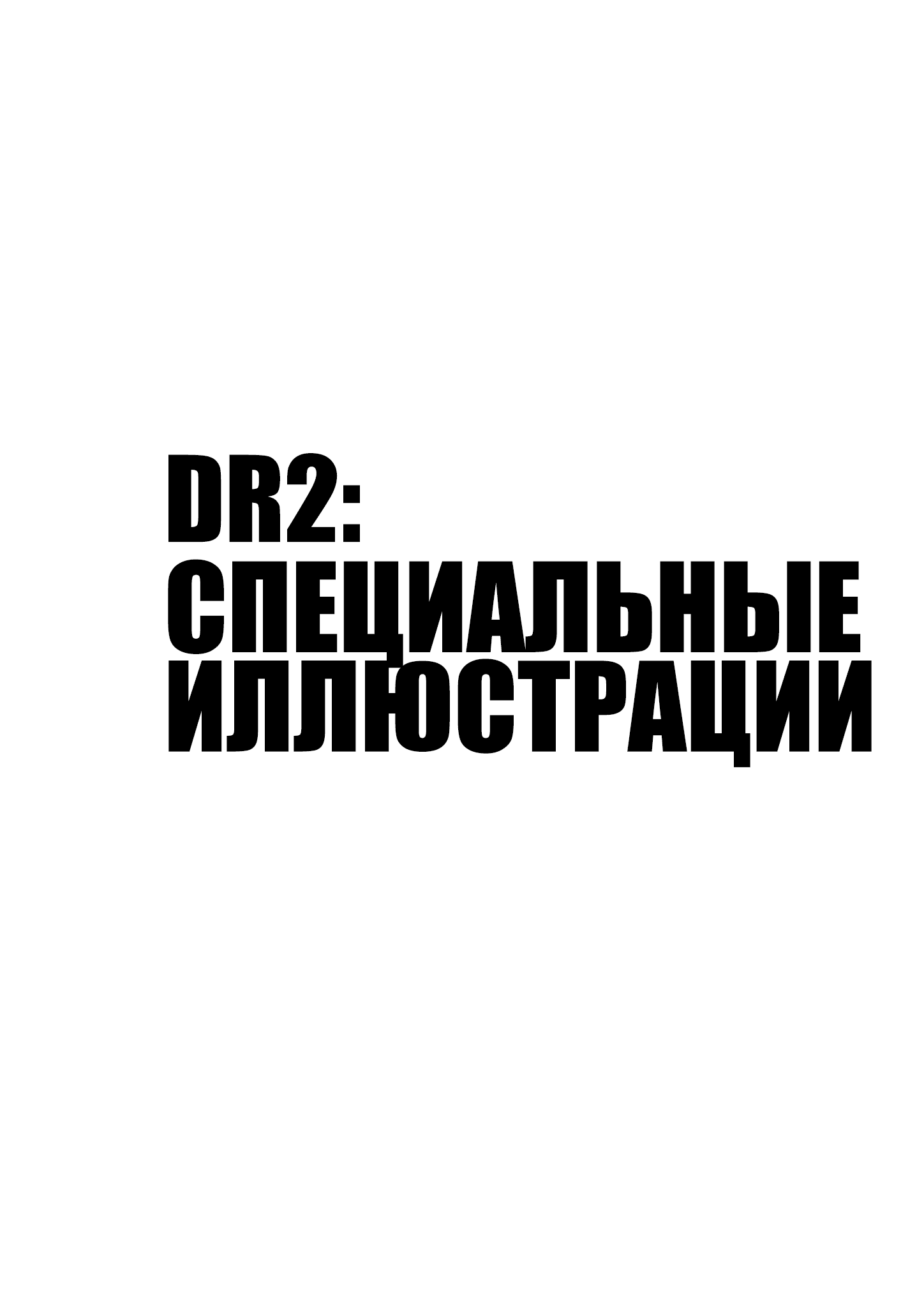 DR2:
СПЕЦИАЛЬНЫЕ
ИЛЛЮСТРАЦИИ